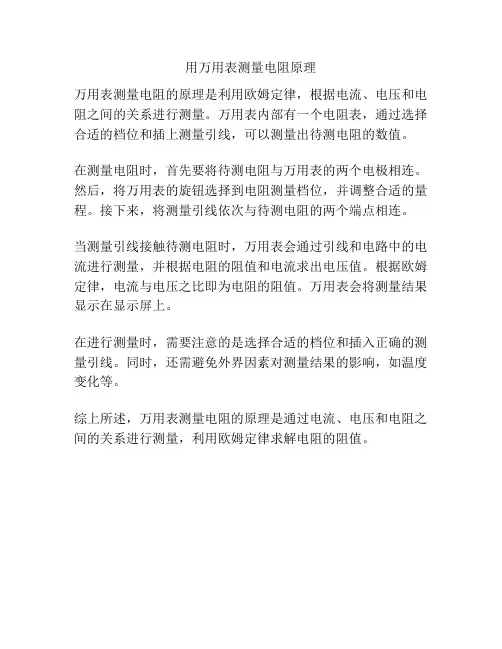 用万用表测量电阻原理

万用表测量电阻的原理是利用欧姆定律，根据电流、电压和电阻之间的关系进行测量。万用表内部有一个电阻表，通过选择合适的档位和插上测量引线，可以测量出待测电阻的数值。

在测量电阻时，首先要将待测电阻与万用表的两个电极相连。然后，将万用表的旋钮选择到电阻测量档位，并调整合适的量程。接下来，将测量引线依次与待测电阻的两个端点相连。

当测量引线接触待测电阻时，万用表会通过引线和电路中的电流进行测量，并根据电阻的阻值和电流求出电压值。根据欧姆定律，电流与电压之比即为电阻的阻值。万用表会将测量结果显示在显示屏上。

在进行测量时，需要注意的是选择合适的档位和插入正确的测量引线。同时，还需避免外界因素对测量结果的影响，如温度变化等。

综上所述，万用表测量电阻的原理是通过电流、电压和电阻之间的关系进行测量，利用欧姆定律求解电阻的阻值。